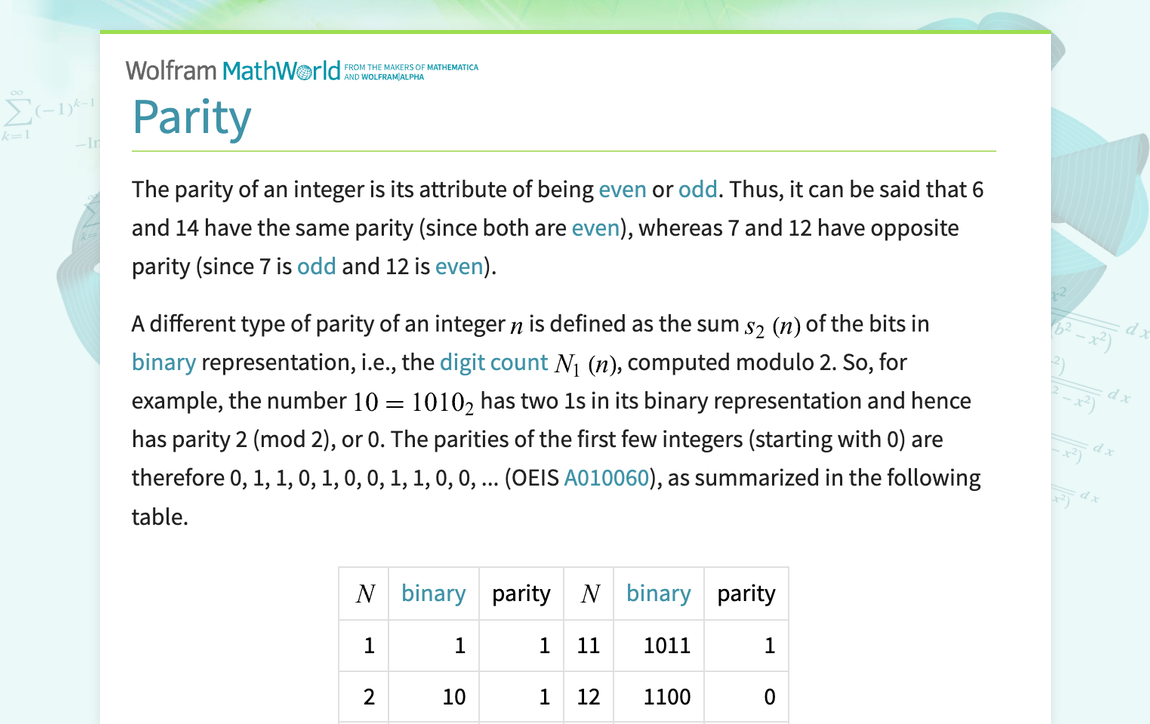 Wolfram MathWorld FROM THE MAKERS OF MATHEMATICA AND WOLFRAM|ALPHA

Parity

The parity of an integer is its attribute of being even or odd. Thus, it can be said that 6 and 14 have the same parity (since both are even), whereas 7 and 12 have opposite parity (since 7 is odd and 12 is even).

A different type of parity of an integer $n$ is defined as the sum $s_2(n)$ of the bits in binary representation, i.e., the digit count $N_1(n)$, computed modulo 2. So, for example, the number $10 = 1010_2$ has two 1s in its binary representation and hence has parity 2 (mod 2), or 0. The parities of the first few integers (starting with 0) are therefore 0, 1, 1, 0, 1, 0, 0, 1, 1, 0, 0, ... (OEIS A010060), as summarized in the following table.

| $N$ | binary | parity | $N$ | binary | parity |
|---|---|---|---|---|---|
| 1 | 1 | 1 | 11 | 1011 | 1 |
| 2 | 10 | 1 | 12 | 1100 | 0 |